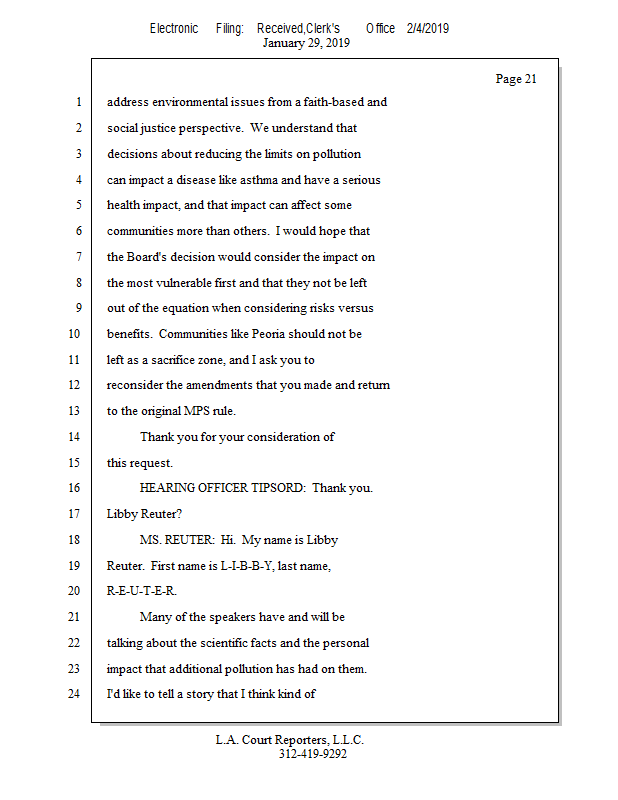 Electronic Filing: Received,Clerk's Office 2/4/2019
January 29, 2019

Page 21

1 address environmental issues from a faith-based and
2 social justice perspective. We understand that
3 decisions about reducing the limits on pollution
4 can impact a disease like asthma and have a serious
5 health impact, and that impact can affect some
6 communities more than others. I would hope that
7 the Board's decision would consider the impact on
8 the most vulnerable first and that they not be left
9 out of the equation when considering risks versus
10 benefits. Communities like Peoria should not be
11 left as a sacrifice zone, and I ask you to
12 reconsider the amendments that you made and return
13 to the original MPS rule.
14 Thank you for your consideration of
15 this request.
16 HEARING OFFICER TIPSORD: Thank you.
17 Libby Reuter?
18 MS. REUTER: Hi. My name is Libby
19 Reuter. First name is L-I-B-B-Y, last name,
20 R-E-U-T-E-R.
21 Many of the speakers have and will be
22 talking about the scientific facts and the personal
23 impact that additional pollution has had on them.
24 I'd like to tell a story that I think kind of

L.A. Court Reporters, L.L.C.
312-419-9292